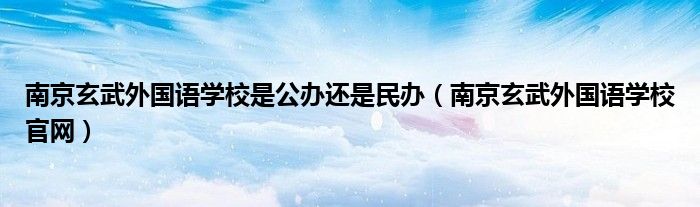 南京玄武外国语学校是公办还是民办（南京玄武外国语学校官网）